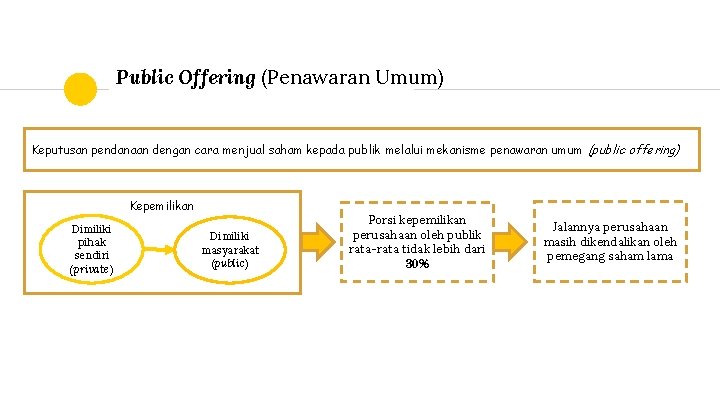 Public Offering (Penawaran Umum)

Keputusan pendanaan dengan cara menjual saham kepada publik melalui mekanisme penawaran umum (public offering)

Kepemilikan

Dimiliki pihak sendiri (private)

Dimiliki masyarakat (public)

Porsi kepemilikan perusahaan oleh publik rata-rata tidak lebih dari 30%

Jalannya perusahaan masih dikendalikan oleh pemegang saham lama